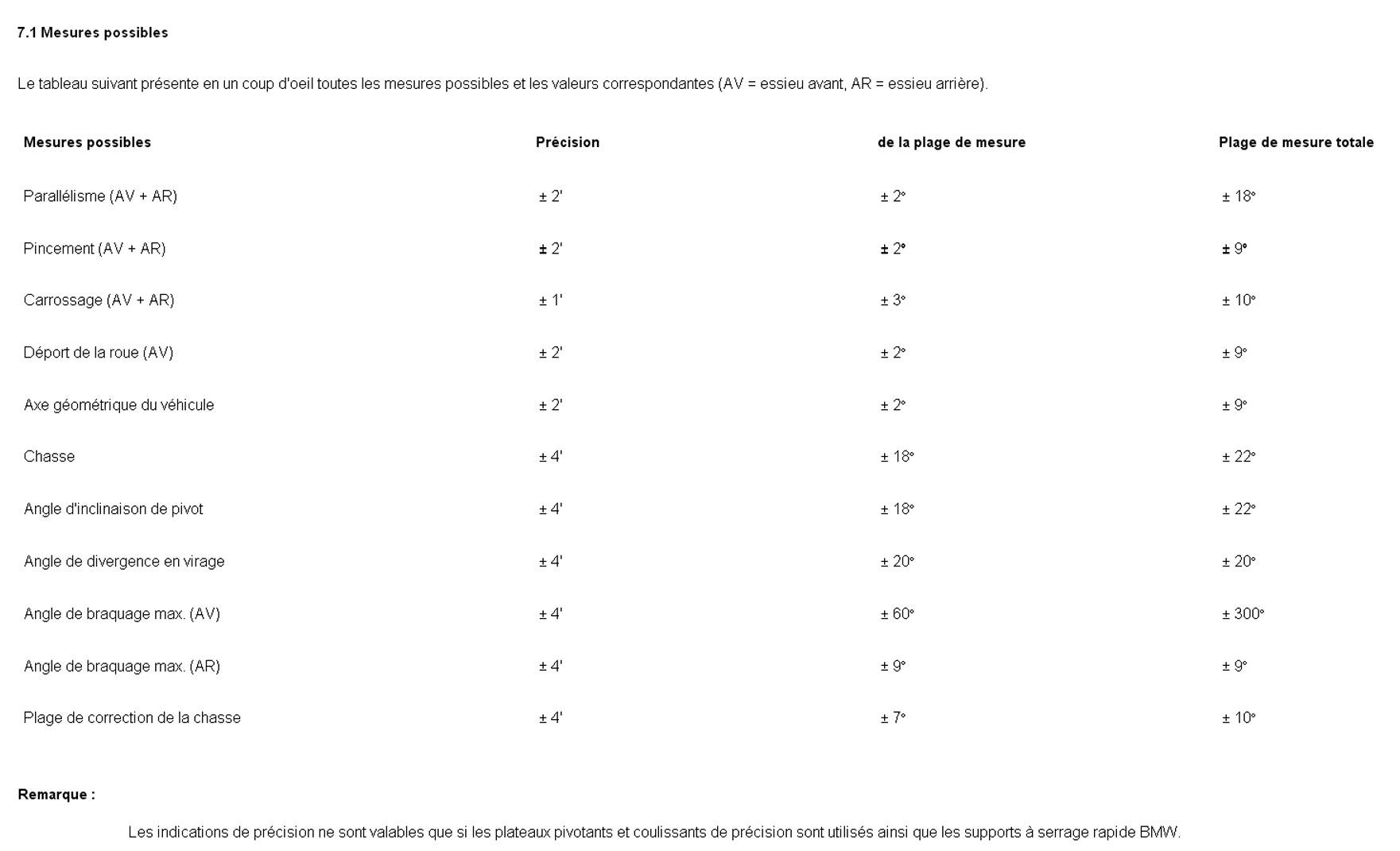 7.1 Mesures possibles

Le tableau suivant présente en un coup d'oeil toutes les mesures possibles et les valeurs correspondantes (AV = essieu avant, AR = essieu arrière).

| Mesures possibles | Précision | de la plage de mesure | Plage de mesure totale |
|---|---|---|---|
| Parallélisme (AV + AR) | ± 2' | ± 2° | ± 18° |
| Pincement (AV + AR) | ± 2' | ± 2° | ± 9° |
| Carrossage (AV + AR) | ± 1' | ± 3° | ± 10° |
| Déport de la roue (AV) | ± 2' | ± 2° | ± 9° |
| Axe géométrique du véhicule | ± 2' | ± 2° | ± 9° |
| Chasse | ± 4' | ± 18° | ± 22° |
| Angle d'inclinaison de pivot | ± 4' | ± 18° | ± 22° |
| Angle de divergence en virage | ± 4' | ± 20° | ± 20° |
| Angle de braquage max. (AV) | ± 4' | ± 60° | ± 300° |
| Angle de braquage max. (AR) | ± 4' | ± 9° | ± 9° |
| Plage de correction de la chasse | ± 4' | ± 7° | ± 10° |

Remarque :

Les indications de précision ne sont valables que si les plateaux pivotants et coulissants de précision sont utilisés ainsi que les supports à serrage rapide BMW.